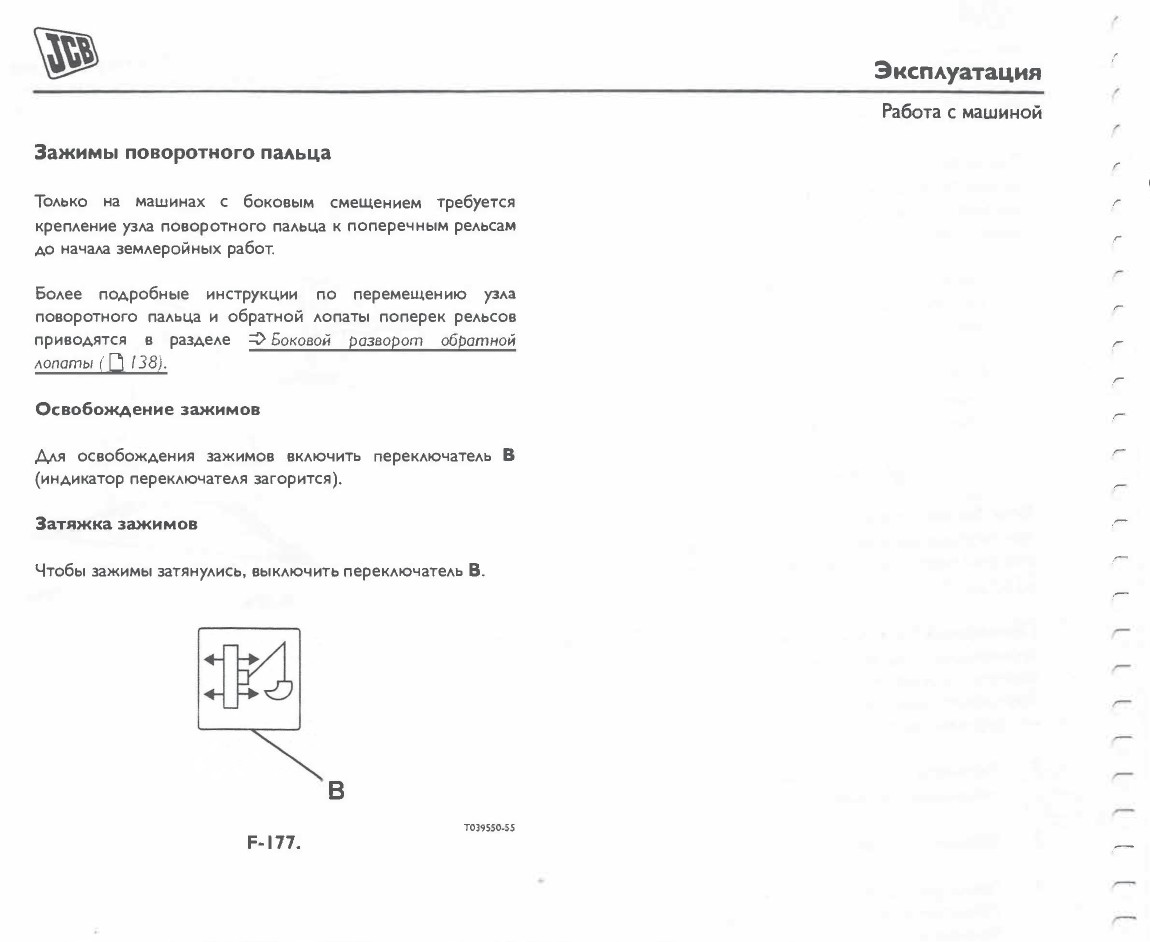 JCB

Эксплуатация

Работа с машиной

Зажимы поворотного пальца

Только на машинах с боковым смещением требуется крепление узла поворотного пальца к поперечным рельсам до начала землеройных работ.

Более подробные инструкции по перемещению узла поворотного пальца и обратной лопаты поперек рельсов приводятся в разделе ⇒ Боковой разворот обратной лопаты ( 138).

Освобождение зажимов

Для освобождения зажимов включить переключатель B (индикатор переключателя загорится).

Затяжка зажимов

Чтобы зажимы затянулись, выключить переключатель B.

B

T039550-55

F-177.